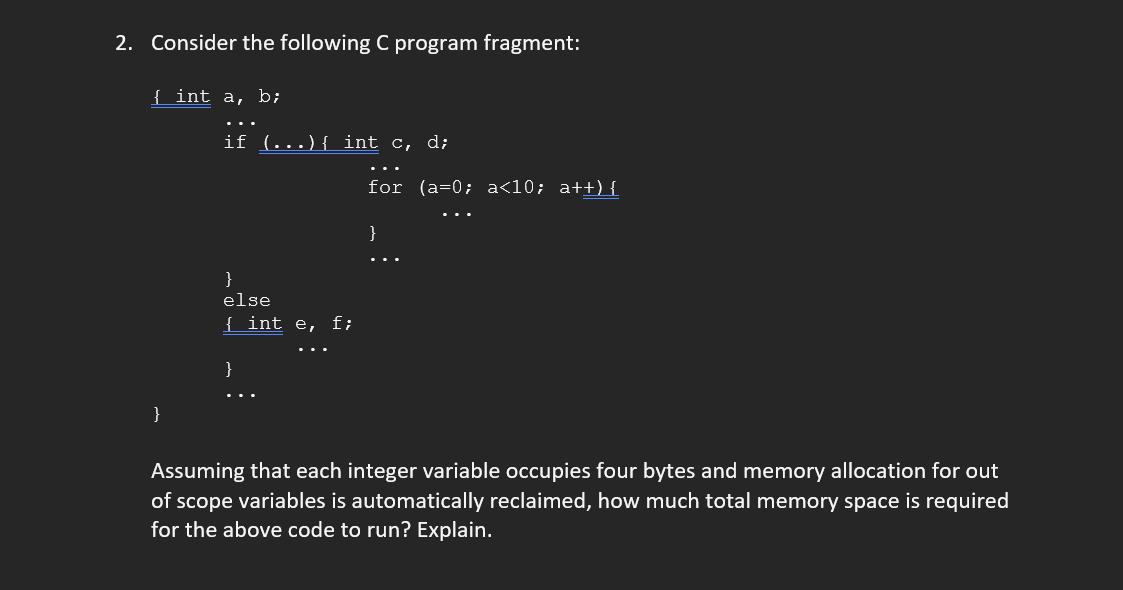 2. Consider the following C program fragment:

{ int a, b;
...
if (...){ int c, d;
...
for (a=0; a<10; a++){
...
}
...
}
else
{ int e, f;
...
}
...
}

Assuming that each integer variable occupies four bytes and memory allocation for out of scope variables is automatically reclaimed, how much total memory space is required for the above code to run? Explain.